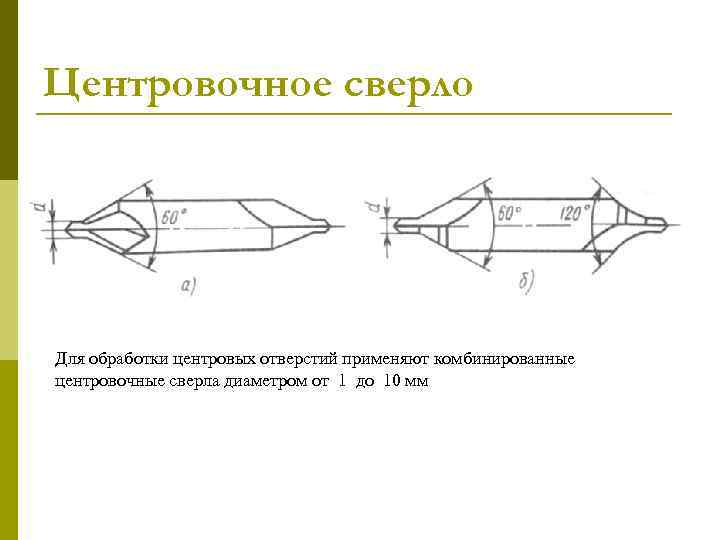 Центровочное сверло

d

60°

а)

d

60°

120°

б)

Для обработки центровых отверстий применяют комбинированные центровочные сверла диаметром от 1 до 10 мм